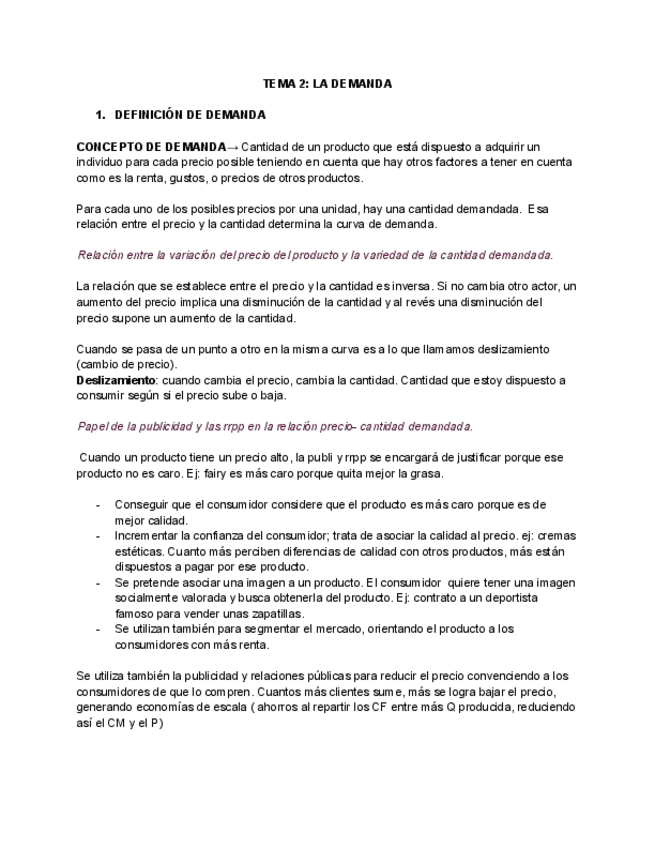 TEMA 2: LA DEMANDA

1. DEFINICIÓN DE DEMANDA

CONCEPTO DE DEMANDA→ Cantidad de un producto que está dispuesto a adquirir un individuo para cada precio posible teniendo en cuenta que hay otros factores a tener en cuenta como es la renta, gustos, o precios de otros productos.

Para cada uno de los posibles precios por una unidad, hay una cantidad demandada. Esa relación entre el precio y la cantidad determina la curva de demanda.

Relación entre la variación del precio del producto y la variedad de la cantidad demandada.

La relación que se establece entre el precio y la cantidad es inversa. Si no cambia otro actor, un aumento del precio implica una disminución de la cantidad y al revés una disminución del precio supone un aumento de la cantidad.

Cuando se pasa de un punto a otro en la misma curva es a lo que llamamos deslizamiento (cambio de precio).
Deslizamiento: cuando cambia el precio, cambia la cantidad. Cantidad que estoy dispuesto a consumir según si el precio sube o baja.

Papel de la publicidad y las rrpp en la relación precio- cantidad demandada.

Cuando un producto tiene un precio alto, la publi y rrpp se encargará de justificar porque ese producto no es caro. Ej: fairy es más caro porque quita mejor la grasa.

- Conseguir que el consumidor considere que el producto es más caro porque es de mejor calidad.
- Incrementar la confianza del consumidor; trata de asociar la calidad al precio. ej: cremas estéticas. Cuanto más perciben diferencias de calidad con otros productos, más están dispuestos a pagar por ese producto.
- Se pretende asociar una imagen a un producto. El consumidor quiere tener una imagen socialmente valorada y busca obtenerla del producto. Ej: contrato a un deportista famoso para vender unas zapatillas.
- Se utilizan también para segmentar el mercado, orientando el producto a los consumidores con más renta.

Se utiliza también la publicidad y relaciones públicas para reducir el precio convenciendo a los consumidores de que lo compren. Cuantos más clientes sume, más se logra bajar el precio, generando economías de escala ( ahorros al repartir los CF entre más Q producida, reduciendo así el CM y el P)